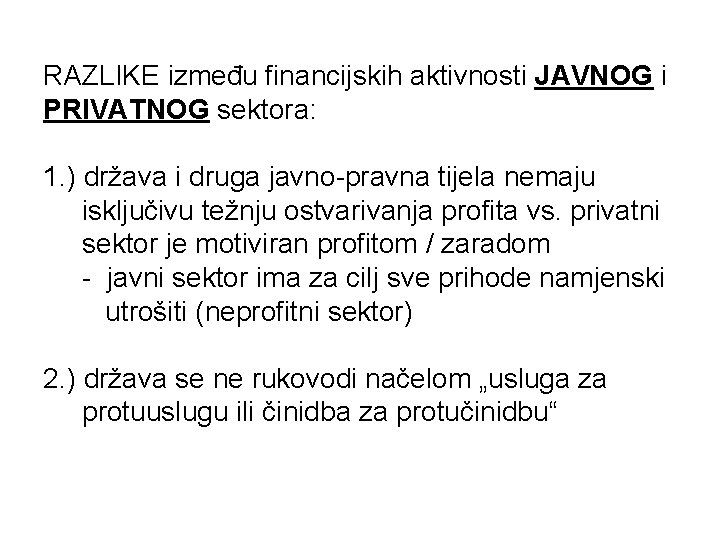 RAZLIKE između financijskih aktivnosti JAVNOG i PRIVATNOG sektora:

1.) država i druga javno-pravna tijela nemaju isključivu težnju ostvarivanja profita vs. privatni sektor je motiviran profitom / zaradom
- javni sektor ima za cilj sve prihode namjenski utrošiti (neprofitni sektor)

2.) država se ne rukovodi načelom „usluga za protuuslugu ili činidba za protučinidbu“